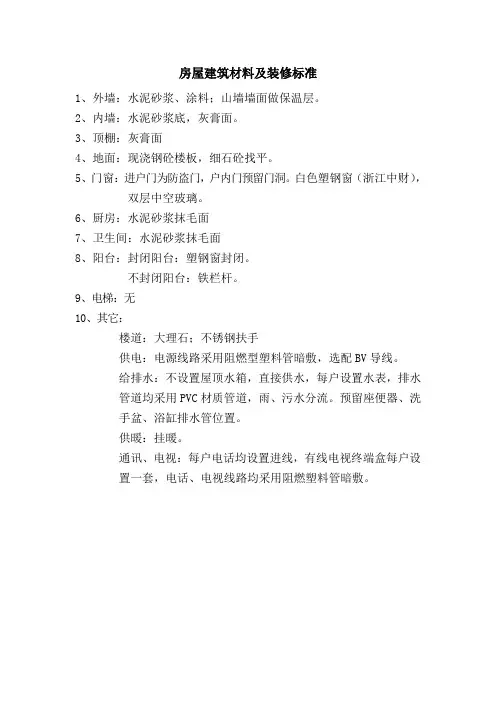 房屋建筑材料及装修标准

1、外墙：水泥砂浆、涂料；山墙墙面做保温层。

2、内墙：水泥砂浆底，灰膏面。

3、顶棚：灰膏面

4、地面：现浇钢砼楼板，细石砼找平。

5、门窗：进户门为防盗门，户内门预留门洞。白色塑钢窗（浙江中财），双层中空玻璃。

6、厨房：水泥砂浆抹毛面

7、卫生间：水泥砂浆抹毛面

8、阳台：封闭阳台：塑钢窗封闭。

不封闭阳台：铁栏杆。

9、电梯：无

10、其它：

楼道：大理石；不锈钢扶手

供电：电源线路采用阻燃型塑料管暗敷，选配 BV 导线。

给排水：不设置屋顶水箱，直接供水，每户设置水表，排水管道均采用 PVC 材质管道，雨、污水分流。预留座便器、洗手盆、浴缸排水管位置。

供暖：挂暖。

通讯、电视：每户电话均设置进线，有线电视终端盒每户设置一套，电话、电视线路均采用阻燃塑料管暗敷。